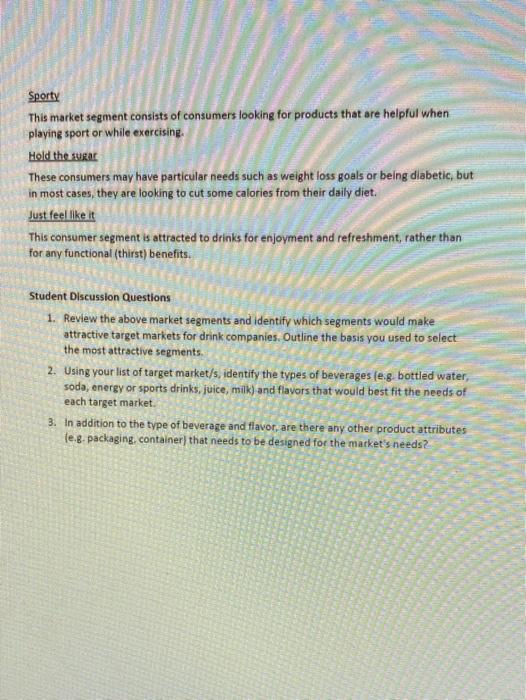 Sporty

This market segment consists of consumers looking for products that are helpful when playing sport or while exercising.

Hold the sugar

These consumers may have particular needs such as weight loss goals or being diabetic, but in most cases, they are looking to cut some calories from their daily diet.

Just feel like it

This consumer segment is attracted to drinks for enjoyment and refreshment, rather than for any functional (thirst) benefits.

Student Discussion Questions

1. Review the above market segments and identify which segments would make attractive target markets for drink companies. Outline the basis you used to select the most attractive segments.

2. Using your list of target market/s, identify the types of beverages (e.g. bottled water, soda, energy or sports drinks, juice, milk) and flavors that would best fit the needs of each target market.

3. In addition to the type of beverage and flavor, are there any other product attributes (e.g. packaging, container) that needs to be designed for the market's needs?